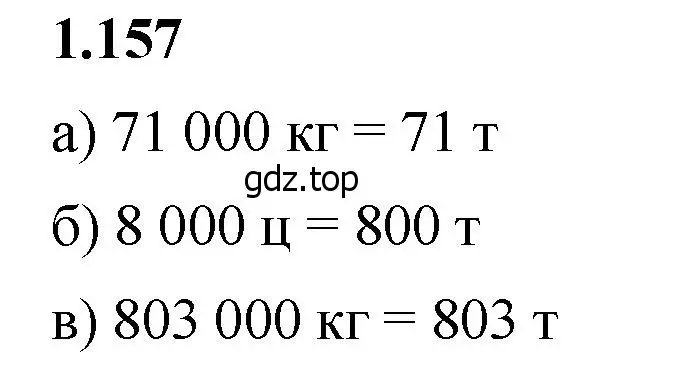 1.157

а) 71 000 кг = 71 т

gdz.top

б) 8 000 ц = 800 т

в) 803 000 кг = 803 т